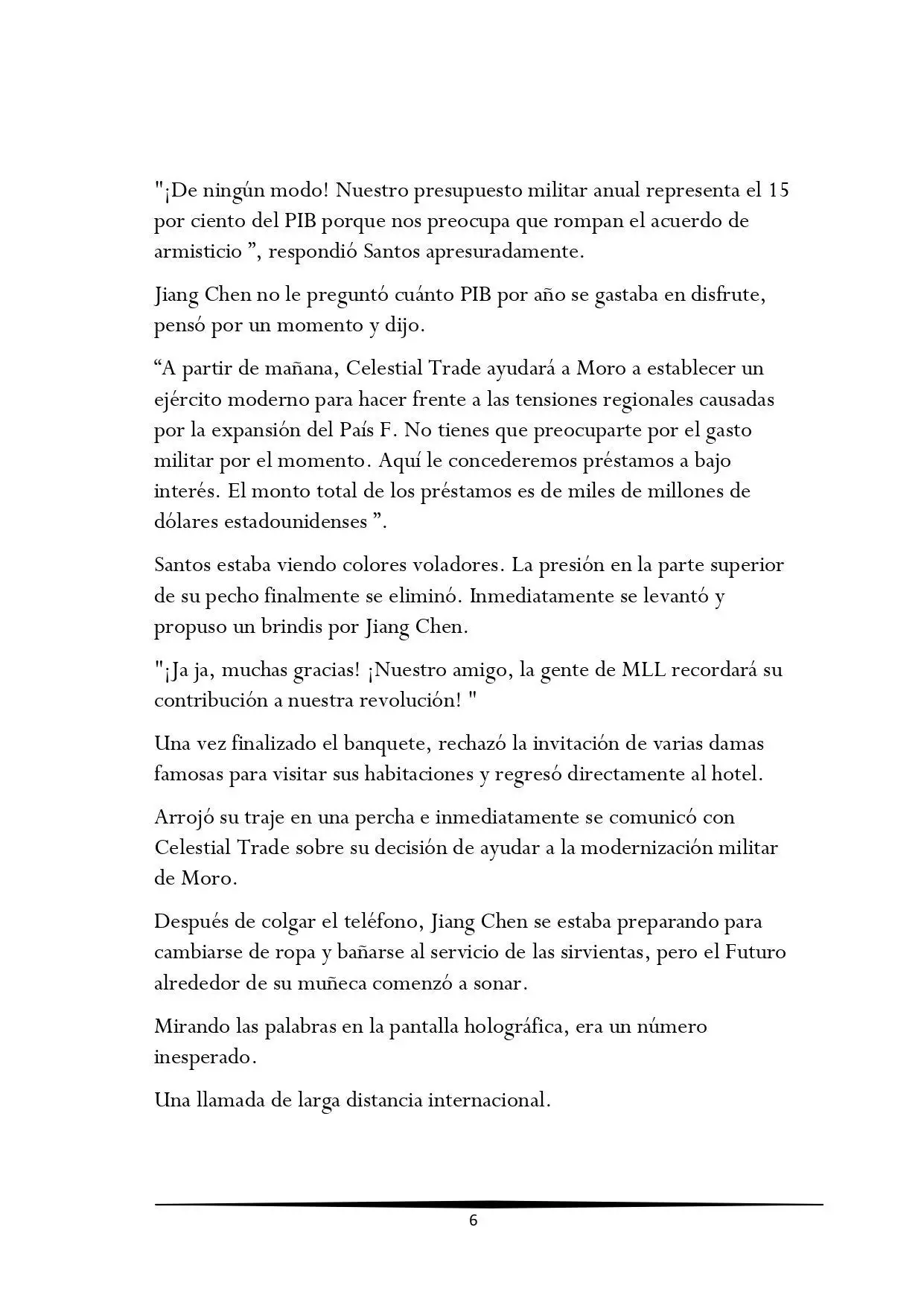 "¡De ningún modo! Nuestro presupuesto militar anual representa el 15 por ciento del PIB porque nos preocupa que rompan el acuerdo de armisticio ", respondió Santos apresuradamente.

Jiang Chen no le preguntó cuánto PIB por año se gastaba en disfrute, pensó por un momento y dijo.

"A partir de mañana, Celestial Trade ayudará a Moro a establecer un ejército moderno para hacer frente a las tensiones regionales causadas por la expansión del País F. No tienes que preocuparte por el gasto militar por el momento. Aquí le concederemos préstamos a bajo interés. El monto total de los préstamos es de miles de millones de dólares estadounidenses ".

Santos estaba viendo colores voladores. La presión en la parte superior de su pecho finalmente se eliminó. Inmediatamente se levantó y propuso un brindis por Jiang Chen.

"¡Ja ja, muchas gracias! ¡Nuestro amigo, la gente de MLL recordará su contribución a nuestra revolución! "

Una vez finalizado el banquete, rechazó la invitación de varias damas famosas para visitar sus habitaciones y regresó directamente al hotel.

Arrojó su traje en una percha e inmediatamente se comunicó con Celestial Trade sobre su decisión de ayudar a la modernización militar de Moro.

Después de colgar el teléfono, Jiang Chen se estaba preparando para cambiarse de ropa y bañarse al servicio de las sirvientas, pero el Futuro alrededor de su muñeca comenzó a sonar.

Mirando las palabras en la pantalla holográfica, era un número inesperado.

Una llamada de larga distancia internacional.

6